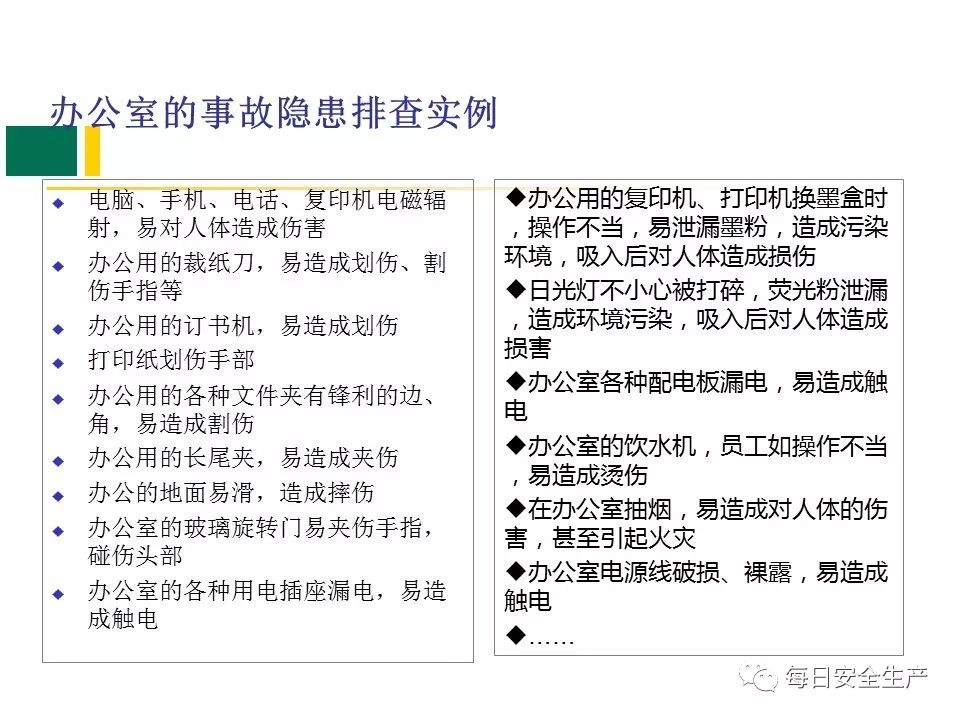 办公室的事故隐患排查实例

◆ 电脑、手机、电话、复印机电磁辐射，易对人体造成伤害
◆ 办公用的裁纸刀，易造成划伤、割伤手指等
◆ 办公用的订书机，易造成划伤
◆ 打印纸划伤手部
◆ 办公用的各种文件夹有锋利的边、角，易造成割伤
◆ 办公用的长尾夹，易造成夹伤
◆ 办公的地面易滑，造成摔伤
◆ 办公室的玻璃旋转门易夹伤手指，碰伤头部
◆ 办公室的各种用电插座漏电，易造成触电

◆办公用的复印机、打印机换墨盒时，操作不当，易泄漏墨粉，造成污染环境，吸入后对人体造成损伤
◆日光灯不小心被打碎，荧光粉泄漏，造成环境污染，吸入后对人体造成损害
◆办公室各种配电板漏电，易造成触电
◆办公室的饮水机，员工如操作不当，易造成烫伤
◆在办公室抽烟，易造成对人体的伤害，甚至引起火灾
◆办公室电源线破损、裸露，易造成触电
◆……

每日安全生产